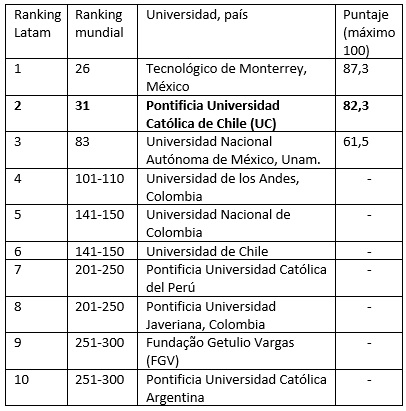 | Ranking Latam | Ranking mundial | Universidad, país | Puntaje (máximo 100) |
|---|---|---|---|
| 1 | 26 | Tecnológico de Monterrey, México | 87,3 |
| **2** | **31** | **Pontificia Universidad Católica de Chile (UC)** | **82,3** |
| 3 | 83 | Universidad Nacional Autónoma de México, Unam. | 61,5 |
| 4 | 101-110 | Universidad de los Andes, Colombia | - |
| 5 | 141-150 | Universidad Nacional de Colombia | - |
| 6 | 141-150 | Universidad de Chile | - |
| 7 | 201-250 | Pontificia Universidad Católica del Perú | - |
| 8 | 201-250 | Pontificia Universidad Javeriana, Colombia | - |
| 9 | 251-300 | Fundação Getulio Vargas (FGV) | - |
| 10 | 251-300 | Pontificia Universidad Católica Argentina | - |